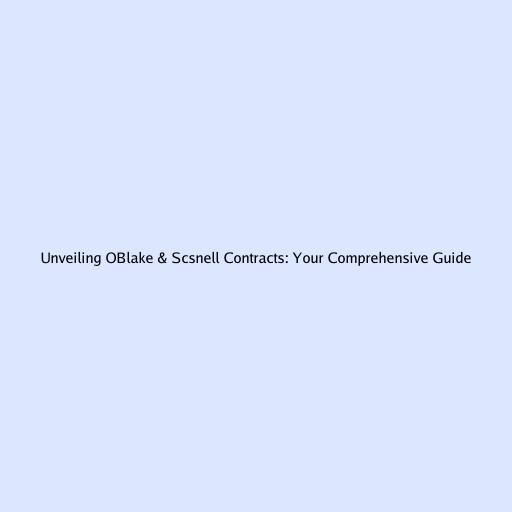 Unveiling OBlake & Scsnell Contracts: Your Comprehensive Guide